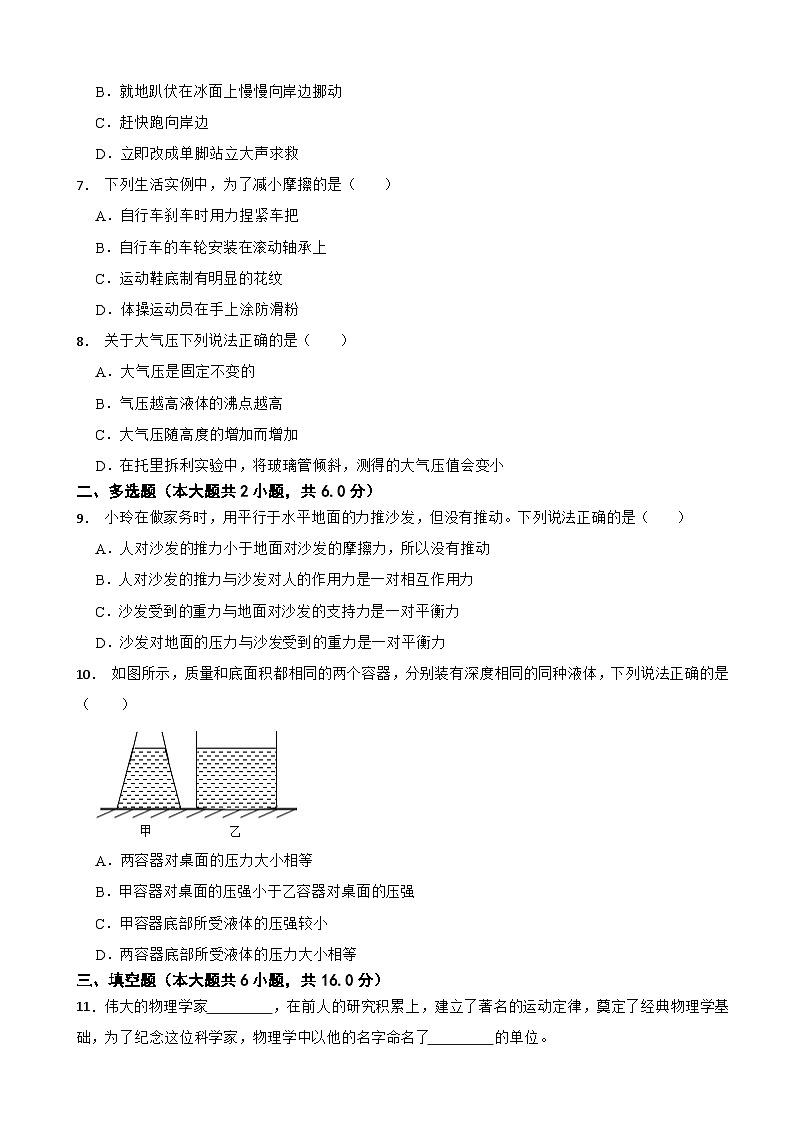 B．就地趴伏在冰面上慢慢向岸边挪动

C．赶快跑向岸边

D．立即改成单脚站立大声求救

7． 下列生活实例中，为了减小摩擦的是（　　）

A．自行车刹车时用力捏紧车把

B．自行车的车轮安装在滚动轴承上

C．运动鞋底制有明显的花纹

D．体操运动员在手上涂防滑粉

8． 关于大气压下列说法正确的是（　　）

A．大气压是固定不变的

B．气压越高液体的沸点越高

C．大气压随高度的增加而增加

D．在托里拆利实验中，将玻璃管倾斜，测得的大气压值会变小

二、多选题（本大题共 2 小题，共 6.0 分）

9． 小玲在做家务时，用平行于水平地面的力推沙发，但没有推动。下列说法正确的是（　　）

A．人对沙发的推力小于地面对沙发的摩擦力，所以没有推动

B．人对沙发的推力与沙发对人的作用力是一对相互作用力

C．沙发受到的重力与地面对沙发的支持力是一对平衡力

D．沙发对地面的压力与沙发受到的重力是一对平衡力

10． 如图所示，质量和底面积都相同的两个容器，分别装有深度相同的同种液体，下列说法正确的是（　　）

甲　　乙

A．两容器对桌面的压力大小相等

B．甲容器对桌面的压强小于乙容器对桌面的压强

C．甲容器底部所受液体的压强较小

D．两容器底部所受液体的压力大小相等

三、填空题（本大题共 6 小题，共 16.0 分）

11．伟大的物理学家________，在前人的研究积累上，建立了著名的运动定律，奠定了经典物理学基础，为了纪念这位科学家，物理学中以他的名字命名了________的单位。